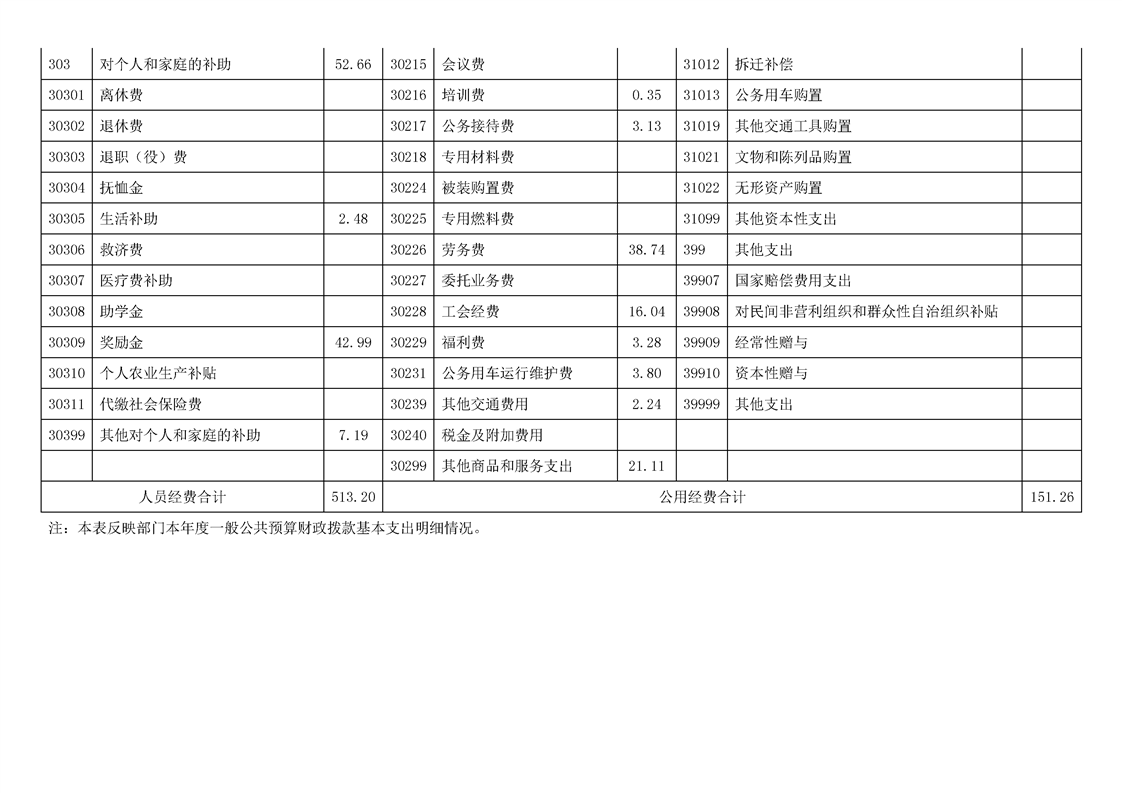 | 303 | 对个人和家庭的补助 | 52.66 | 30215 | 会议费 | | 31012 | 拆迁补偿 | |
|---|---|---|---|---|---|---|---|---|
| 30301 | 离休费 | | 30216 | 培训费 | 0.35 | 31013 | 公务用车购置 | |
| 30302 | 退休费 | | 30217 | 公务接待费 | 3.13 | 31019 | 其他交通工具购置 | |
| 30303 | 退职（役）费 | | 30218 | 专用材料费 | | 31021 | 文物和陈列品购置 | |
| 30304 | 抚恤金 | | 30224 | 被装购置费 | | 31022 | 无形资产购置 | |
| 30305 | 生活补助 | 2.48 | 30225 | 专用燃料费 | | 31099 | 其他资本性支出 | |
| 30306 | 救济费 | | 30226 | 劳务费 | 38.74 | 399 | 其他支出 | |
| 30307 | 医疗费补助 | | 30227 | 委托业务费 | | 39907 | 国家赔偿费用支出 | |
| 30308 | 助学金 | | 30228 | 工会经费 | 16.04 | 39908 | 对民间非营利组织和群众性自治组织补贴 | |
| 30309 | 奖励金 | 42.99 | 30229 | 福利费 | 3.28 | 39909 | 经常性赠与 | |
| 30310 | 个人农业生产补贴 | | 30231 | 公务用车运行维护费 | 3.80 | 39910 | 资本性赠与 | |
| 30311 | 代缴社会保险费 | | 30239 | 其他交通费用 | 2.24 | 39999 | 其他支出 | |
| 30399 | 其他对个人和家庭的补助 | 7.19 | 30240 | 税金及附加费用 | | | | |
| | | | 30299 | 其他商品和服务支出 | 21.11 | | | |
| 人员经费合计 | | 513.20 | 公用经费合计 | | | | | 151.26 |

注：本表反映部门本年度一般公共预算财政拨款基本支出明细情况。